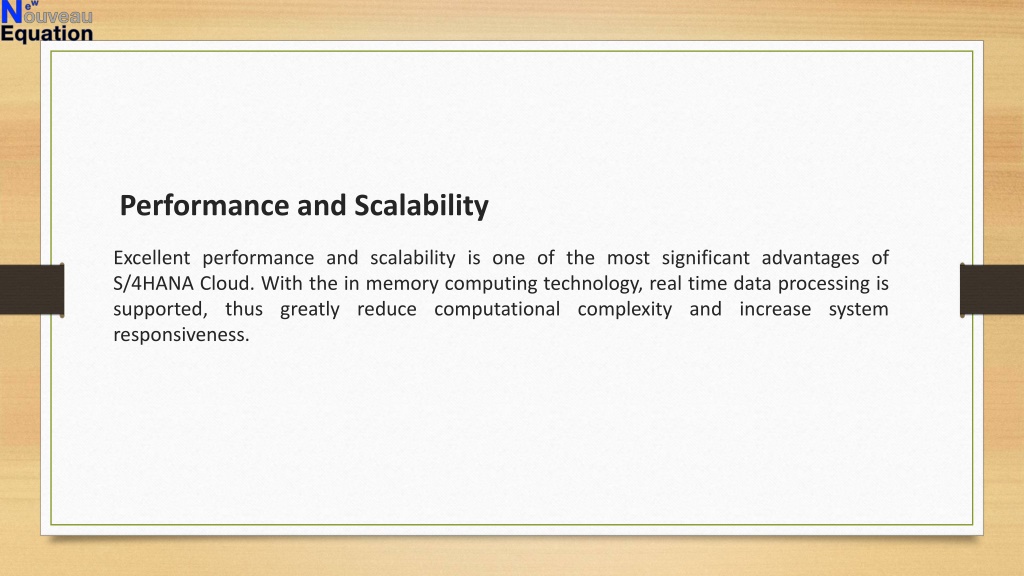 New Nouveau Equation

Performance and Scalability

Excellent performance and scalability is one of the most significant advantages of S/4HANA Cloud. With the in memory computing technology, real time data processing is supported, thus greatly reduce computational complexity and increase system responsiveness.